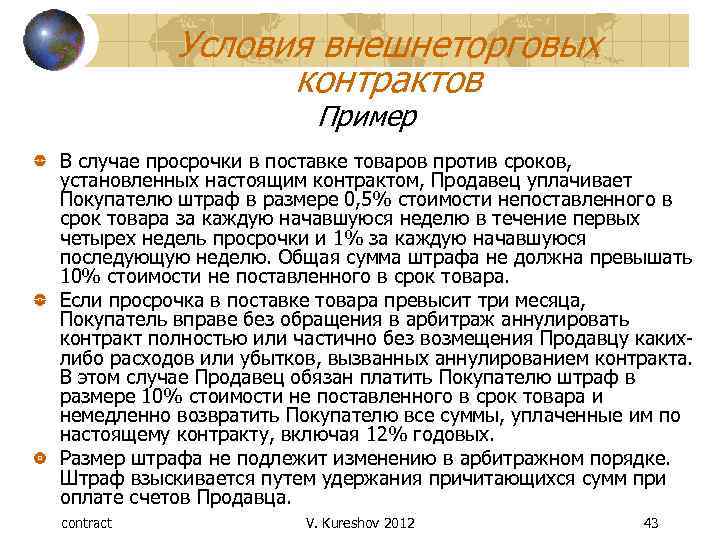 Условия внешнеторговых контрактов
Пример

В случае просрочки в поставке товаров против сроков, установленных настоящим контрактом, Продавец уплачивает Покупателю штраф в размере 0,5% стоимости непоставленного в срок товара за каждую начавшуюся неделю в течение первых четырех недель просрочки и 1% за каждую начавшуюся последующую неделю. Общая сумма штрафа не должна превышать 10% стоимости не поставленного в срок товара.

Если просрочка в поставке товара превысит три месяца, Покупатель вправе без обращения в арбитраж аннулировать контракт полностью или частично без возмещения Продавцу каких-либо расходов или убытков, вызванных аннулированием контракта. В этом случае Продавец обязан платить Покупателю штраф в размере 10% стоимости не поставленного в срок товара и немедленно возвратить Покупателю все суммы, уплаченные им по настоящему контракту, включая 12% годовых.

Размер штрафа не подлежит изменению в арбитражном порядке. Штраф взыскивается путем удержания причитающихся сумм при оплате счетов Продавца.

contract V. Kureshov 2012 43